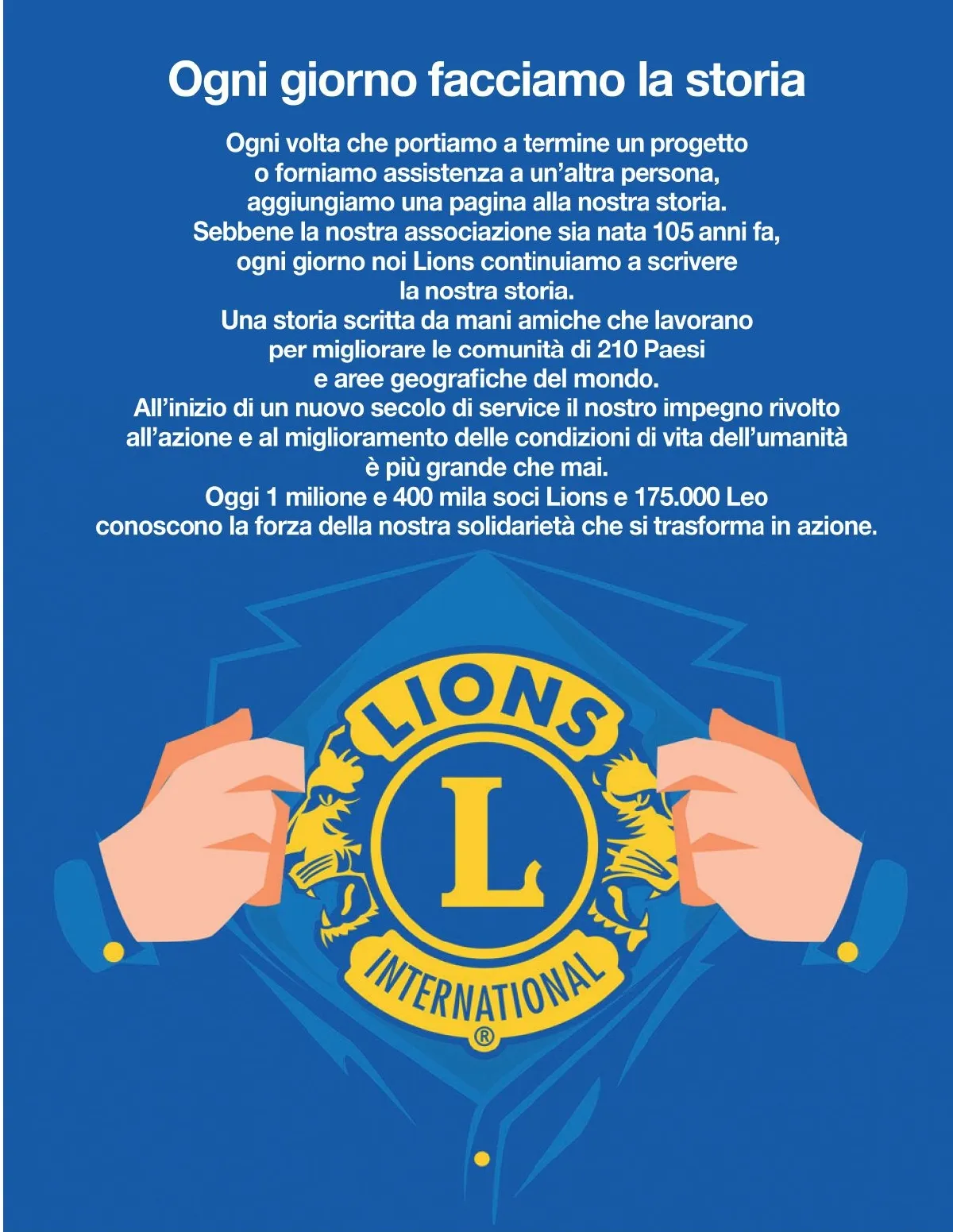 Ogni giorno facciamo la storia

Ogni volta che portiamo a termine un progetto o forniamo assistenza a un'altra persona, aggiungiamo una pagina alla nostra storia. Sebbene la nostra associazione sia nata 105 anni fa, ogni giorno noi Lions continuiamo a scrivere la nostra storia. Una storia scritta da mani amiche che lavorano per migliorare le comunità di 210 Paesi e aree geografiche del mondo. All'inizio di un nuovo secolo di service il nostro impegno rivolto all'azione e al miglioramento delle condizioni di vita dell'umanità è più grande che mai. Oggi 1 milione e 400 mila soci Lions e 175.000 Leo conoscono la forza della nostra solidarietà che si trasforma in azione.

LIONS
L
INTERNATIONAL
®